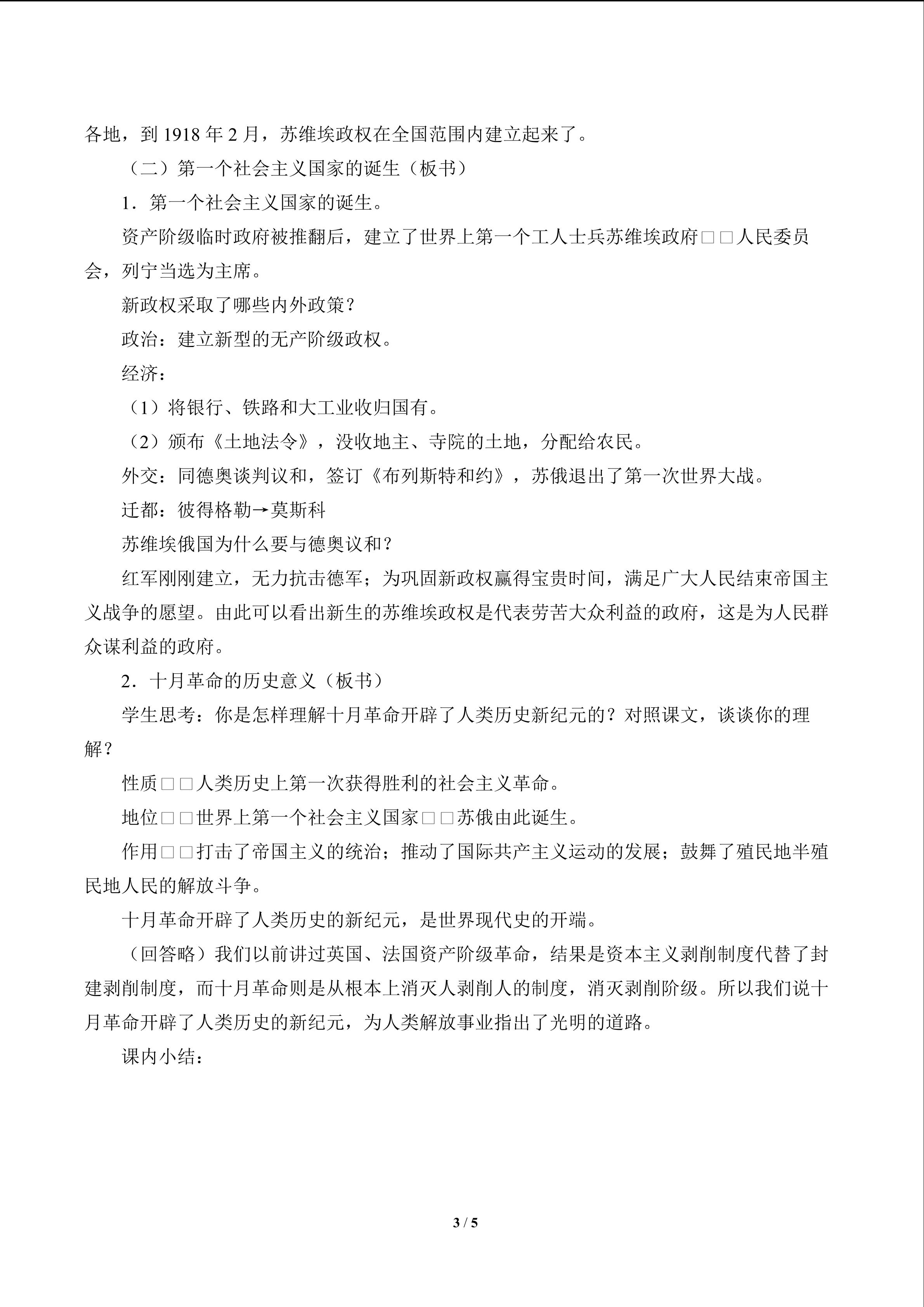 各地，到 1918 年 2 月，苏维埃政权在全国范围内建立起来了。

（二）第一个社会主义国家的诞生（板书）

1．第一个社会主义国家的诞生。

资产阶级临时政府被推翻后，建立了世界上第一个工人士兵苏维埃政府□□人民委员会，列宁当选为主席。

新政权采取了哪些内外政策？

政治：建立新型的无产阶级政权。

经济：

（1）将银行、铁路和大工业收归国有。

（2）颁布《土地法令》，没收地主、寺院的土地，分配给农民。

外交：同德奥谈判议和，签订《布列斯特和约》，苏俄退出了第一次世界大战。

迁都：彼得格勒→莫斯科

苏维埃俄国为什么要与德奥议和？

红军刚刚建立，无力抗击德军；为巩固新政权赢得宝贵时间，满足广大人民结束帝国主义战争的愿望。由此可以看出新生的苏维埃政权是代表劳苦大众利益的政府，这是为人民群众谋利益的政府。

2．十月革命的历史意义（板书）

学生思考：你是怎样理解十月革命开辟了人类历史新纪元的？对照课文，谈谈你的理解？

性质□□人类历史上第一次获得胜利的社会主义革命。

地位□□世界上第一个社会主义国家□□苏俄由此诞生。

作用□□打击了帝国主义的统治；推动了国际共产主义运动的发展；鼓舞了殖民地半殖民地人民的解放斗争。

十月革命开辟了人类历史的新纪元，是世界现代史的开端。

（回答略）我们以前讲过英国、法国资产阶级革命，结果是资本主义剥削制度代替了封建剥削制度，而十月革命则是从根本上消灭人剥削人的制度，消灭剥削阶级。所以我们说十月革命开辟了人类历史的新纪元，为人类解放事业指出了光明的道路。

课内小结：

3 / 5